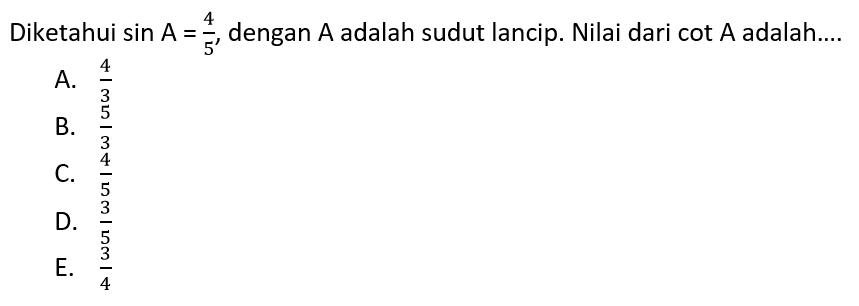 Diketahui sin A = $\frac{4}{5}$, dengan A adalah sudut lancip. Nilai dari cot A adalah....

A. $\frac{4}{3}$
B. $\frac{5}{3}$
C. $\frac{4}{5}$
D. $\frac{3}{5}$
E. $\frac{3}{4}$